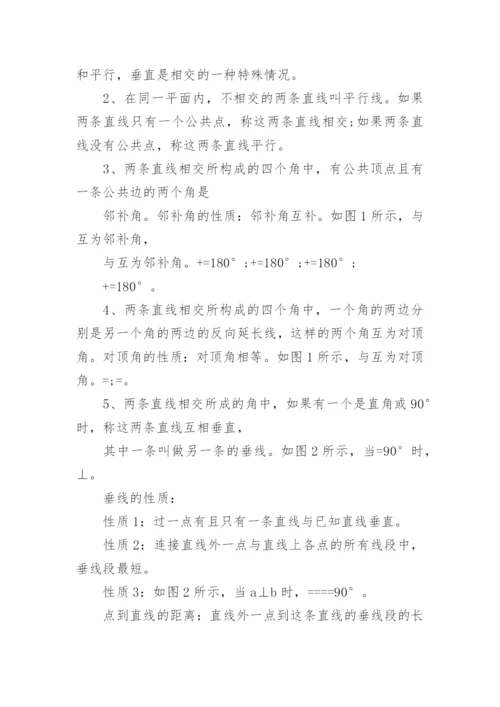 和平行，垂直是相交的一种特殊情况。

2、在同一平面内，不相交的两条直线叫平行线。如果两条直线只有一个公共点，称这两条直线相交;如果两条直线没有公共点，称这两条直线平行。

3、两条直线相交所构成的四个角中，有公共顶点且有一条公共边的两个角是

邻补角。邻补角的性质：邻补角互补。如图 1 所示，与互为邻补角，

与互为邻补角。+=180°；+=180°；+=180°；

+=180°。

4、两条直线相交所构成的四个角中，一个角的两边分别是另一个角的两边的反向延长线，这样的两个角互为对顶角。对顶角的性质：对顶角相等。如图 1 所示，与互为对顶角。=;=。

5、两条直线相交所成的角中，如果有一个是直角或 90°时，称这两条直线互相垂直，

其中一条叫做另一条的垂线。如图 2 所示，当=90°时，⊥。

垂线的性质：

性质 1：过一点有且只有一条直线与已知直线垂直。

性质 2：连接直线外一点与直线上各点的所有线段中，垂线段最短。

性质 3：如图 2 所示，当 a⊥b 时，====90°。

点到直线的距离：直线外一点到这条直线的垂线段的长